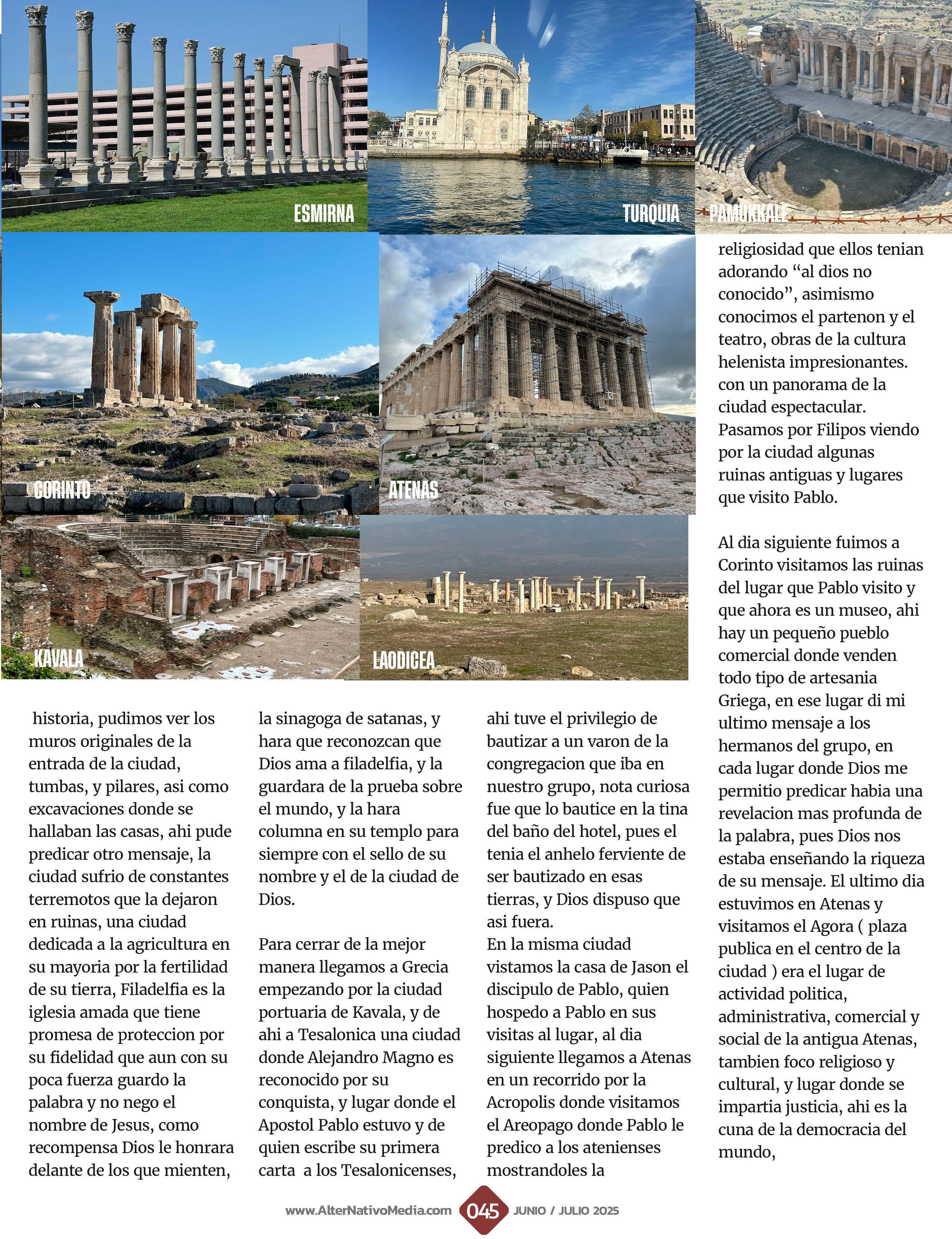 ESMIRNA

TURQUIA

PAMUKKALE

CORINTO

ATENAS

KAVALA

LAODICEA

historia, pudimos ver los muros originales de la entrada de la ciudad, tumbas, y pilares, asi como excavaciones donde se hallaban las casas, ahi pude predicar otro mensaje, la ciudad sufrio de constantes terremotos que la dejaron en ruinas, una ciudad dedicada a la agricultura en su mayoria por la fertilidad de su tierra, Filadelfia es la iglesia amada que tiene promesa de proteccion por su fidelidad que aun con su poca fuerza guardo la palabra y no nego el nombre de Jesus, como recompensa Dios le honrara delante de los que mienten, la sinagoga de satanas, y hara que reconozcan que Dios ama a filadelfia, y la guardara de la prueba sobre el mundo, y la hara columna en su templo para siempre con el sello de su nombre y el de la ciudad de Dios.

Para cerrar de la mejor manera llegamos a Grecia empezando por la ciudad portuaria de Kavala, y de ahi a Tesalonica una ciudad donde Alejandro Magno es reconocido por su conquista, y lugar donde el Apostol Pablo estuvo y de quien escribe su primera carta a los Tesalonicenses, ahi tuve el privilegio de bautizar a un varon de la congregacion que iba en nuestro grupo, nota curiosa fue que lo bautice en la tina del baño del hotel, pues el tenia el anhelo ferviente de ser bautizado en esas tierras, y Dios dispuso que asi fuera.
En la misma ciudad vistamos la casa de Jason el discipulo de Pablo, quien hospedo a Pablo en sus visitas al lugar, al dia siguiente llegamos a Atenas en un recorrido por la Acropolis donde visitamos el Areopago donde Pablo le predico a los atenienses mostrandoles la religiosidad que ellos tenian adorando “al dios no conocido”, asimismo conocimos el partenon y el teatro, obras de la cultura helenista impresionantes. con un panorama de la ciudad espectacular. Pasamos por Filipos viendo por la ciudad algunas ruinas antiguas y lugares que visito Pablo.

Al dia siguiente fuimos a Corinto visitamos las ruinas del lugar que Pablo visito y que ahora es un museo, ahi hay un pequeño pueblo comercial donde venden todo tipo de artesania Griega, en ese lugar di mi ultimo mensaje a los hermanos del grupo, en cada lugar donde Dios me permitio predicar habia una revelacion mas profunda de la palabra, pues Dios nos estaba enseñando la riqueza de su mensaje. El ultimo dia estuvimos en Atenas y visitamos el Agora ( plaza publica en el centro de la ciudad ) era el lugar de actividad politica, administrativa, comercial y social de la antigua Atenas, tambien foco religioso y cultural, y lugar donde se impartia justicia, ahi es la cuna de la democracia del mundo,

www.AlterNativoMedia.com 045 JUNIO / JULIO 2025